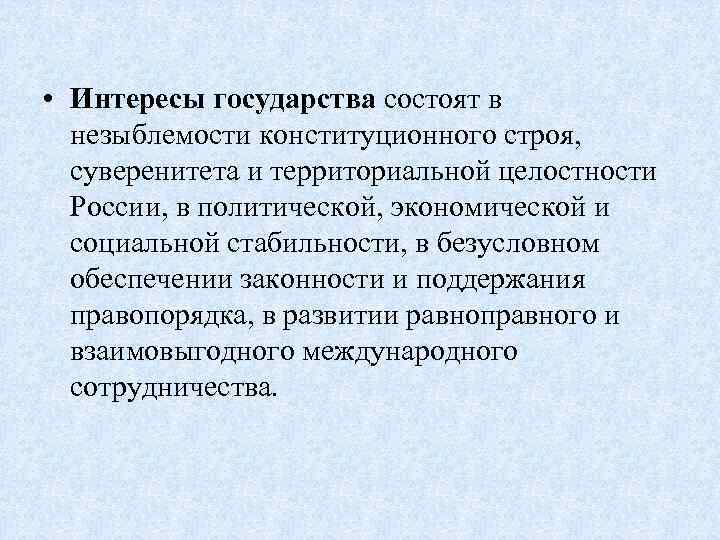 • Интересы государства состоят в незыблемости конституционного строя, суверенитета и территориальной целостности России, в политической, экономической и социальной стабильности, в безусловном обеспечении законности и поддержания правопорядка, в развитии равноправного и взаимовыгодного международного сотрудничества.